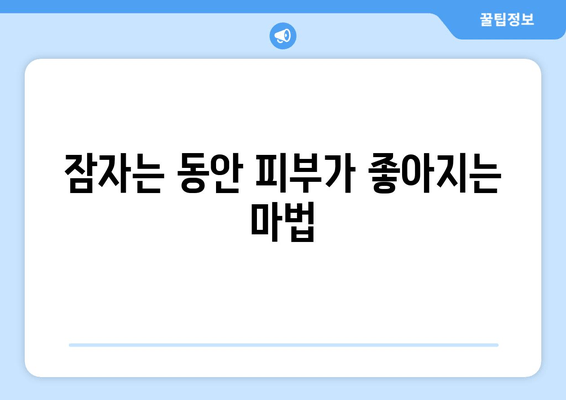 꿀팁정보

잠자는 동안 피부가 좋아지는 마법